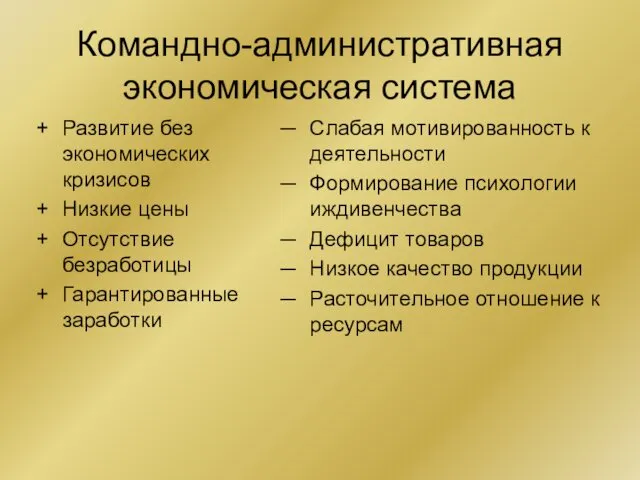 Командно-административная экономическая система

+ Развитие без экономических кризисов
+ Низкие цены
+ Отсутствие безработицы
+ Гарантированные заработки

— Слабая мотивированность к деятельности
— Формирование психологии иждивенчества
— Дефицит товаров
— Низкое качество продукции
— Расточительное отношение к ресурсам